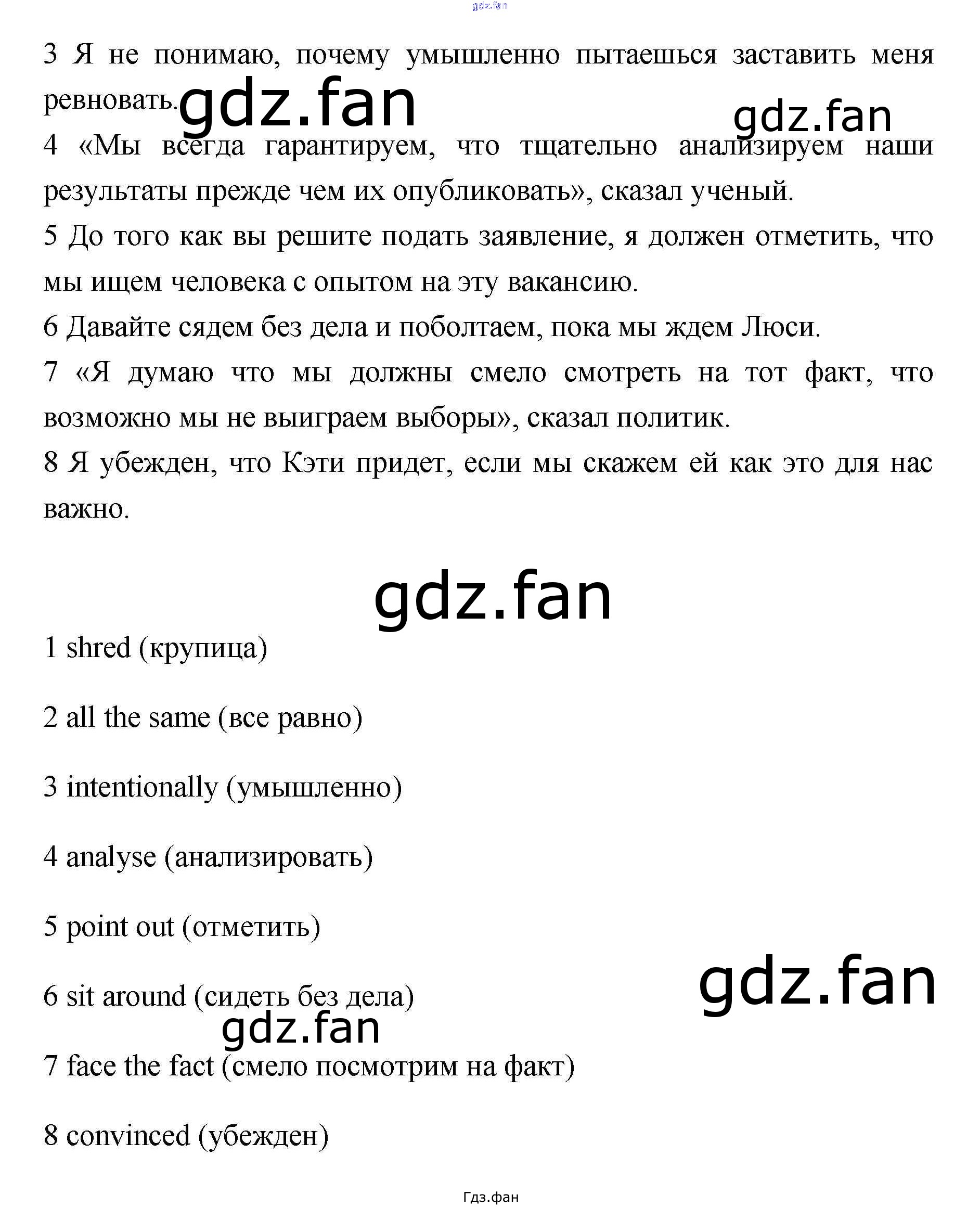 3 Я не понимаю, почему умышленно пытаешься заставить меня ревновать.

4 «Мы всегда гарантируем, что тщательно анализируем наши результаты прежде чем их опубликовать», сказал ученый.

5 До того как вы решите подать заявление, я должен отметить, что мы ищем человека с опытом на эту вакансию.

6 Давайте сядем без дела и поболтаем, пока мы ждем Люси.

7 «Я думаю что мы должны смело смотреть на тот факт, что возможно мы не выиграем выборы», сказал политик.

8 Я убежден, что Кэти придет, если мы скажем ей как это для нас важно.

1 shred (крупица)

2 all the same (все равно)

3 intentionally (умышленно)

4 analyse (анализировать)

5 point out (отметить)

6 sit around (сидеть без дела)

7 face the fact (смело посмотрим на факт)

8 convinced (убежден)

Гдз.фан

gdz.fan